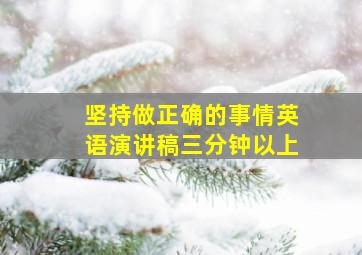 坚持做正确的事情英语演讲稿三分钟以上